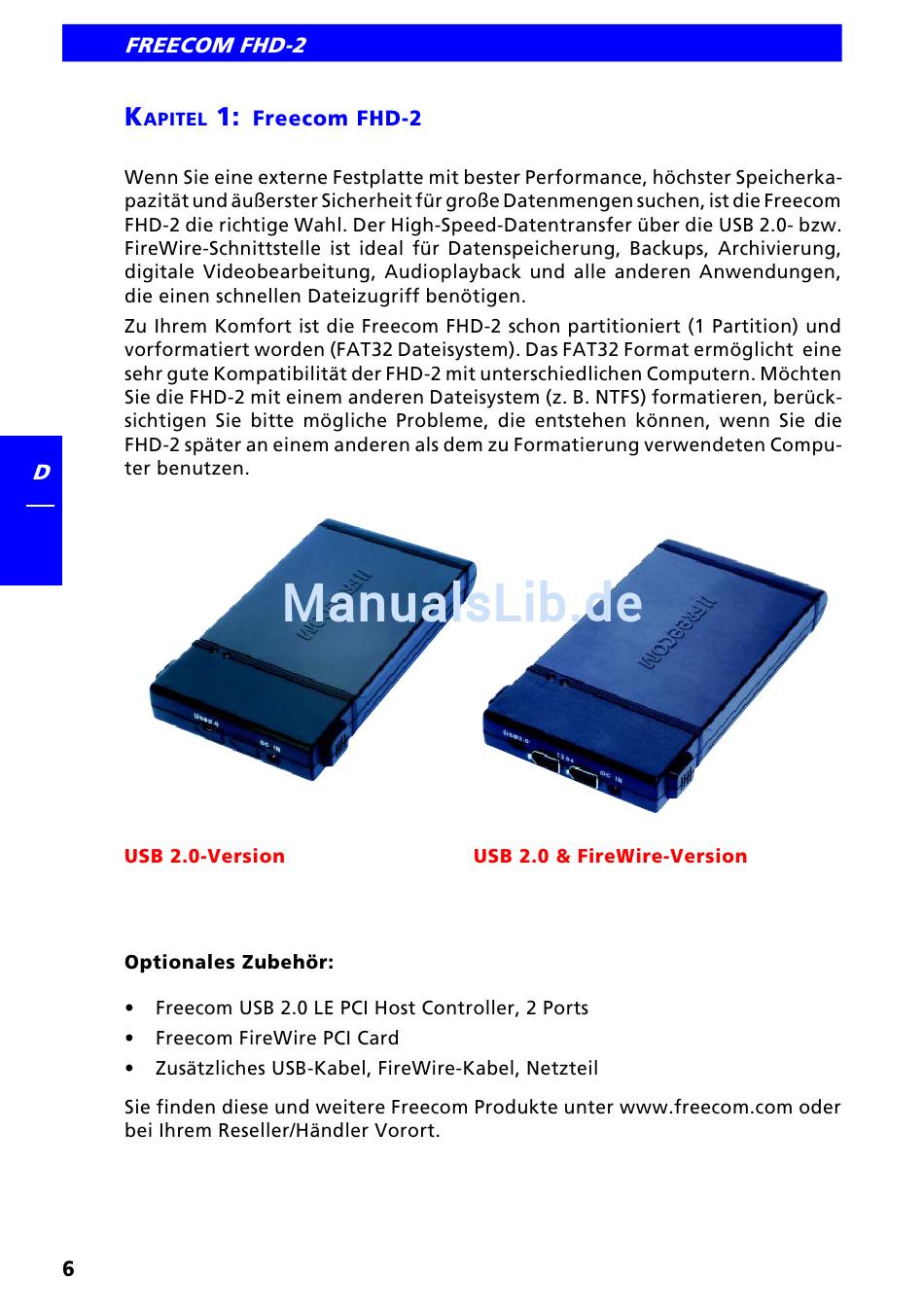 FREECOM FHD-2

KAPITEL 1: Freecom FHD-2

Wenn Sie eine externe Festplatte mit bester Performance, höchster Speicherkapazität und äußerster Sicherheit für große Datenmengen suchen, ist die Freecom FHD-2 die richtige Wahl. Der High-Speed-Datentransfer über die USB 2.0- bzw. FireWire-Schnittstelle ist ideal für Datenspeicherung, Backups, Archivierung, digitale Videobearbeitung, Audioplayback und alle anderen Anwendungen, die einen schnellen Dateizugriff benötigen.

Zu Ihrem Komfort ist die Freecom FHD-2 schon partitioniert (1 Partition) und vorformatiert worden (FAT32 Dateisystem). Das FAT32 Format ermöglicht eine sehr gute Kompatibilität der FHD-2 mit unterschiedlichen Computern. Möchten Sie die FHD-2 mit einem anderen Dateisystem (z. B. NTFS) formatieren, berücksichtigen Sie bitte mögliche Probleme, die entstehen können, wenn Sie die FHD-2 später an einem anderen als dem zu Formatierung verwendeten Computer benutzen.

D

ManualsLib.de

FREECOM

USB2.0

DC IN

FREECOM

USB2.0

1394

DC IN

USB 2.0-Version

USB 2.0 & FireWire-Version

Optionales Zubehör:

• Freecom USB 2.0 LE PCI Host Controller, 2 Ports
• Freecom FireWire PCI Card
• Zusätzliches USB-Kabel, FireWire-Kabel, Netzteil

Sie finden diese und weitere Freecom Produkte unter www.freecom.com oder bei Ihrem Reseller/Händler Vorort.

6